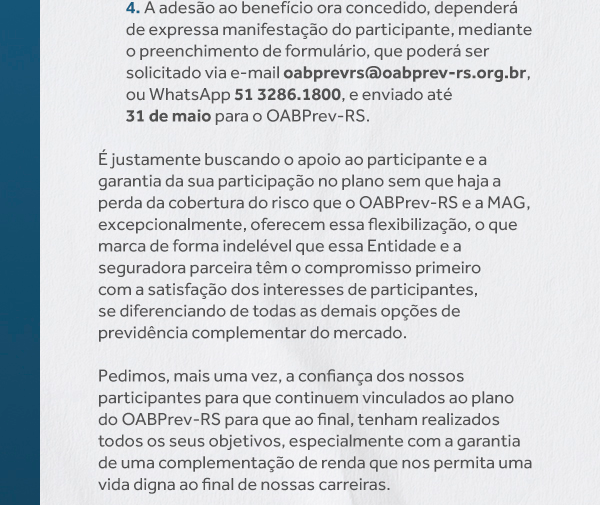 4. A adesão ao benefício ora concedido, dependerá de expressa manifestação do participante, mediante o preenchimento de formulário, que poderá ser solicitado via e-mail oabprevrs@oabprev-rs.org.br, ou WhatsApp 51 3286.1800, e enviado até 31 de maio para o OABPrev-RS.

É justamente buscando o apoio ao participante e a garantia da sua participação no plano sem que haja a perda da cobertura do risco que o OABPrev-RS e a MAG, excepcionalmente, oferecem essa flexibilização, o que marca de forma indelével que essa Entidade e a seguradora parceira têm o compromisso primeiro com a satisfação dos interesses de participantes, se diferenciando de todas as demais opções de previdência complementar do mercado.

Pedimos, mais uma vez, a confiança dos nossos participantes para que continuem vinculados ao plano do OABPrev-RS para que ao final, tenham realizados todos os seus objetivos, especialmente com a garantia de uma complementação de renda que nos permita uma vida digna ao final de nossas carreiras.